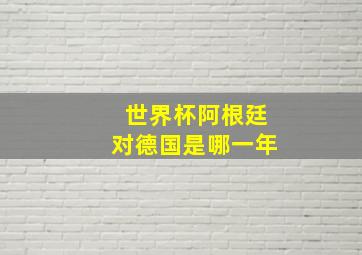 世界杯阿根廷
对德国是哪一年